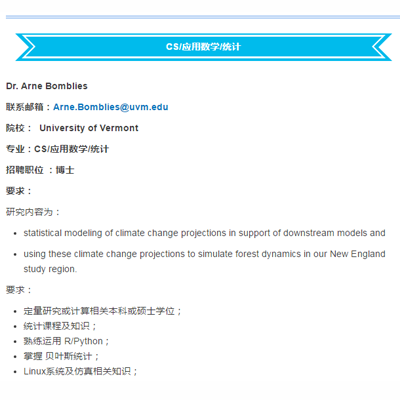 CS/应用数学/统计

Dr. Arne Bomblies

联系邮箱：Arne.Bomblies@uvm.edu

院校： University of Vermont

专业：CS/应用数学/统计

招聘职位 ：博士

要求：

研究内容为：

- statistical modeling of climate change projections in support of downstream models and
- using these climate change projections to simulate forest dynamics in our New England study region.

要求：

- 定量研究或计算相关本科或硕士学位；
- 统计课程及知识；
- 熟练运用 R/Python；
- 掌握 贝叶斯统计；
- Linux系统及仿真相关知识；